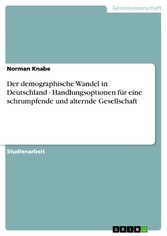 Geisteswissenschaft

Norman Knabe

Der demographische Wandel in Deutschland - Handlungsoptionen für eine schrumpfende und alternde Gesellschaft

Studienarbeit

GRIN